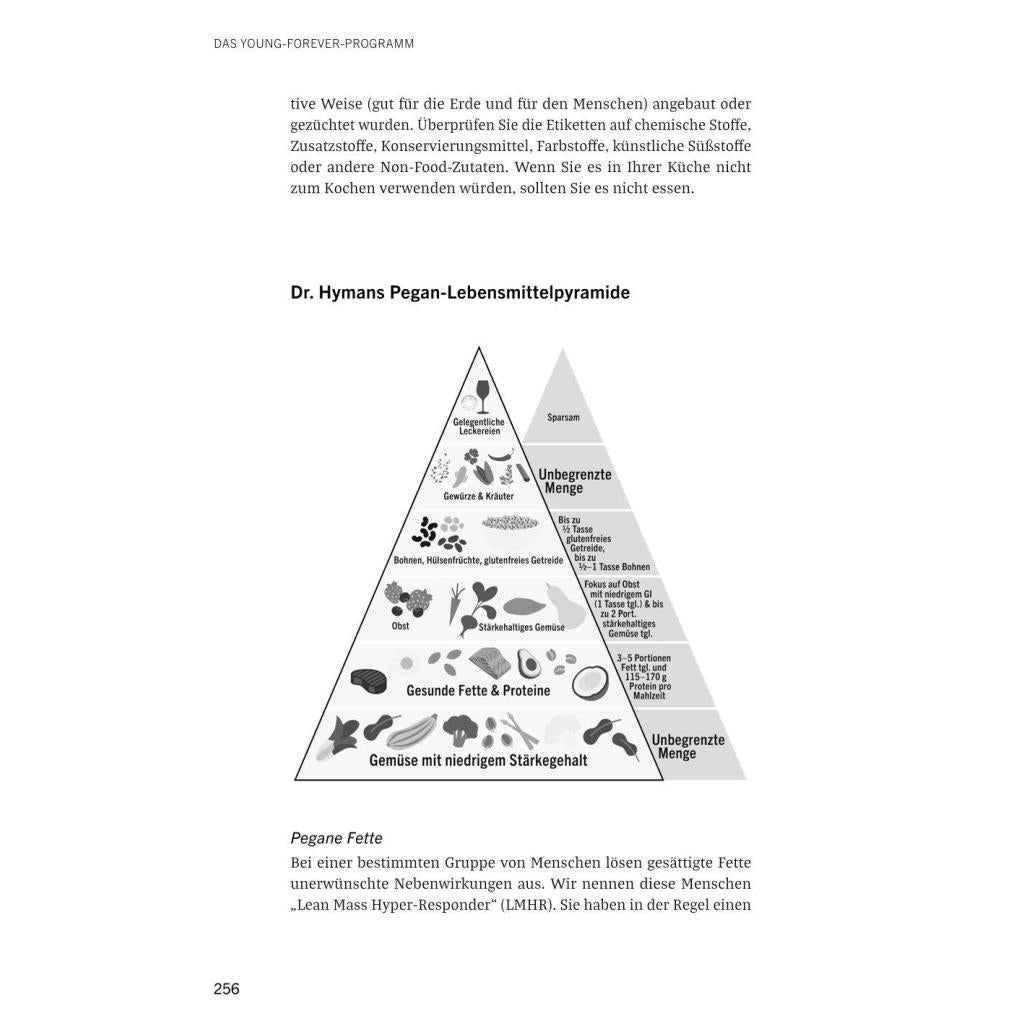 DAS YOUNG-FOREVER-PROGRAMM

tive Weise (gut für die Erde und für den Menschen) angebaut oder gezüchtet wurden. Überprüfen Sie die Etiketten auf chemische Stoffe, Zusatzstoffe, Konservierungsmittel, Farbstoffe, künstliche Süßstoffe oder andere Non-Food-Zutaten. Wenn Sie es in Ihrer Küche nicht zum Kochen verwenden würden, sollten Sie es nicht essen.

Dr. Hymans Pegan-Lebensmittelpyramide

Gelegentliche Leckereien

Sparsam

Gewürze & Kräuter

Unbegrenzte Menge

Bohnen, Hülsenfrüchte, glutenfreies Getreide

Bis zu ½ Tasse glutenfreies Getreide, bis zu ½–1 Tasse Bohnen

Obst

Stärkehaltiges Gemüse

Fokus auf Obst mit niedrigem GI (1 Tasse tgl.) & bis zu 2 Port. stärkehaltiges Gemüse tgl.

Gesunde Fette & Proteine

3–5 Portionen Fett tgl. und 115–170 g Protein pro Mahlzeit

Gemüse mit niedrigem Stärkegehalt

Unbegrenzte Menge

Pegane Fette

Bei einer bestimmten Gruppe von Menschen lösen gesättigte Fette unerwünschte Nebenwirkungen aus. Wir nennen diese Menschen „Lean Mass Hyper-Responder“ (LMHR). Sie haben in der Regel einen

256